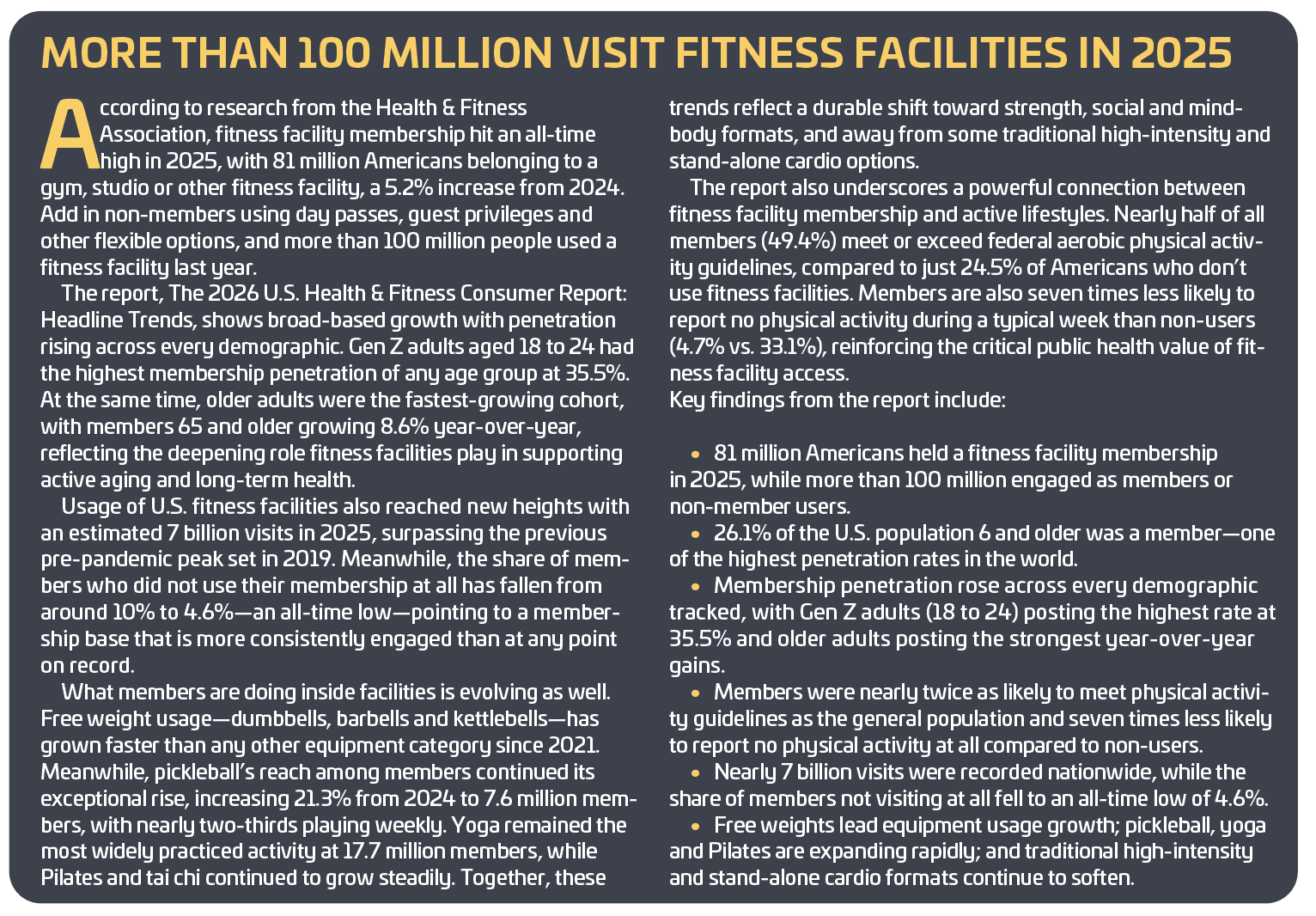 MORE THAN 100 MILLION VISIT FITNESS FACILITIES IN 2025

According to research from the Health & Fitness Association, fitness facility membership hit an all-time high in 2025, with 81 million Americans belonging to a gym, studio or other fitness facility, a 5.2% increase from 2024. Add in non-members using day passes, guest privileges and other flexible options, and more than 100 million people used a fitness facility last year.

The report, The 2026 U.S. Health & Fitness Consumer Report: Headline Trends, shows broad-based growth with penetration rising across every demographic. Gen Z adults aged 18 to 24 had the highest membership penetration of any age group at 35.5%. At the same time, older adults were the fastest-growing cohort, with members 65 and older growing 8.6% year-over-year, reflecting the deepening role fitness facilities play in supporting active aging and long-term health.

Usage of U.S. fitness facilities also reached new heights with an estimated 7 billion visits in 2025, surpassing the previous pre-pandemic peak set in 2019. Meanwhile, the share of members who did not use their membership at all has fallen from around 10% to 4.6%—an all-time low—pointing to a membership base that is more consistently engaged than at any point on record.

What members are doing inside facilities is evolving as well. Free weight usage—dumbbells, barbells and kettlebells—has grown faster than any other equipment category since 2021. Meanwhile, pickleball's reach among members continued its exceptional rise, increasing 21.3% from 2024 to 7.6 million members, with nearly two-thirds playing weekly. Yoga remained the most widely practiced activity at 17.7 million members, while Pilates and tai chi continued to grow steadily. Together, these trends reflect a durable shift toward strength, social and mind-body formats, and away from some traditional high-intensity and stand-alone cardio options.

The report also underscores a powerful connection between fitness facility membership and active lifestyles. Nearly half of all members (49.4%) meet or exceed federal aerobic physical activity guidelines, compared to just 24.5% of Americans who don't use fitness facilities. Members are also seven times less likely to report no physical activity during a typical week than non-users (4.7% vs. 33.1%), reinforcing the critical public health value of fitness facility access.
Key findings from the report include:

• 81 million Americans held a fitness facility membership in 2025, while more than 100 million engaged as members or non-member users.
• 26.1% of the U.S. population 6 and older was a member—one of the highest penetration rates in the world.
• Membership penetration rose across every demographic tracked, with Gen Z adults (18 to 24) posting the highest rate at 35.5% and older adults posting the strongest year-over-year gains.
• Members were nearly twice as likely to meet physical activity guidelines as the general population and seven times less likely to report no physical activity at all compared to non-users.
• Nearly 7 billion visits were recorded nationwide, while the share of members not visiting at all fell to an all-time low of 4.6%.
• Free weights lead equipment usage growth; pickleball, yoga and Pilates are expanding rapidly; and traditional high-intensity and stand-alone cardio formats continue to soften.